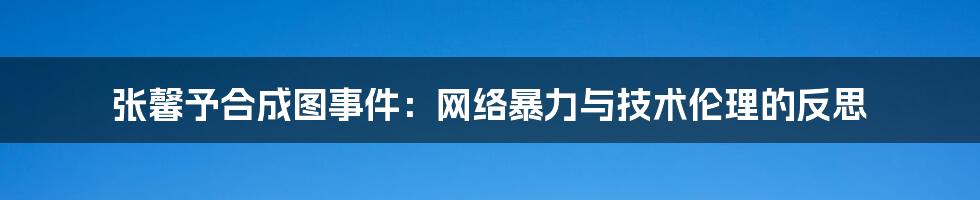 张馨予合成图事件：网络暴力与技术伦理的反思